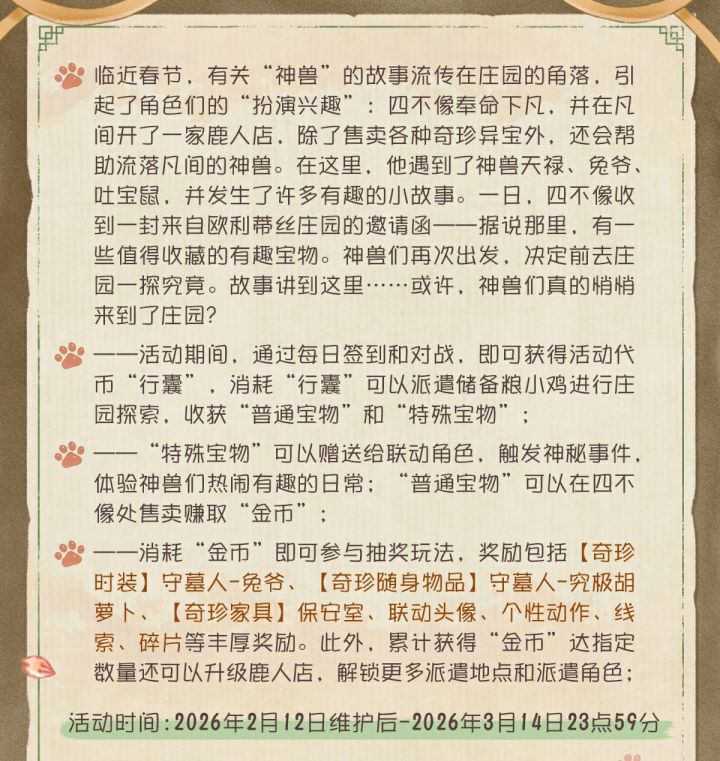 临近春节，有关“神兽”的故事流传在庄园的角落，引起了角色们的“扮演兴趣”：四不像奉命下凡，并在凡间开了一家鹿人店，除了售卖各种奇珍异宝外，还会帮助流落凡间的神兽。在这里，他遇到了神兽天禄、兔爷、吐宝鼠，并发生了许多有趣的小故事。一日，四不像收到一封来自欧利蒂丝庄园的邀请函——据说那里，有一些值得收藏的有趣宝物。神兽们再次出发，决定前去庄园一探究竟。故事讲到这里……或许，神兽们真的悄悄来到了庄园？

——活动期间，通过每日签到和对战，即可获得活动代币“行囊”，消耗“行囊”可以派遣储备粮小鸡进行庄园探索，收获“普通宝物”和“特殊宝物”；

——“特殊宝物”可以赠送给联动角色，触发神秘事件，体验神兽们热闹有趣的日常；“普通宝物”可以在四不像处售卖赚取“金币”；

——消耗“金币”即可参与抽奖玩法，奖励包括【奇珍时装】守墓人-兔爷、【奇珍随身物品】守墓人-究极胡萝卜、【奇珍家具】保安室、联动头像、个性动作、线索、碎片等丰厚奖励。此外，累计获得“金币”达指定数量还可以升级鹿人店，解锁更多派遣地点和派遣角色；

活动时间：2026年2月12日维护后-2026年3月14日23点59分